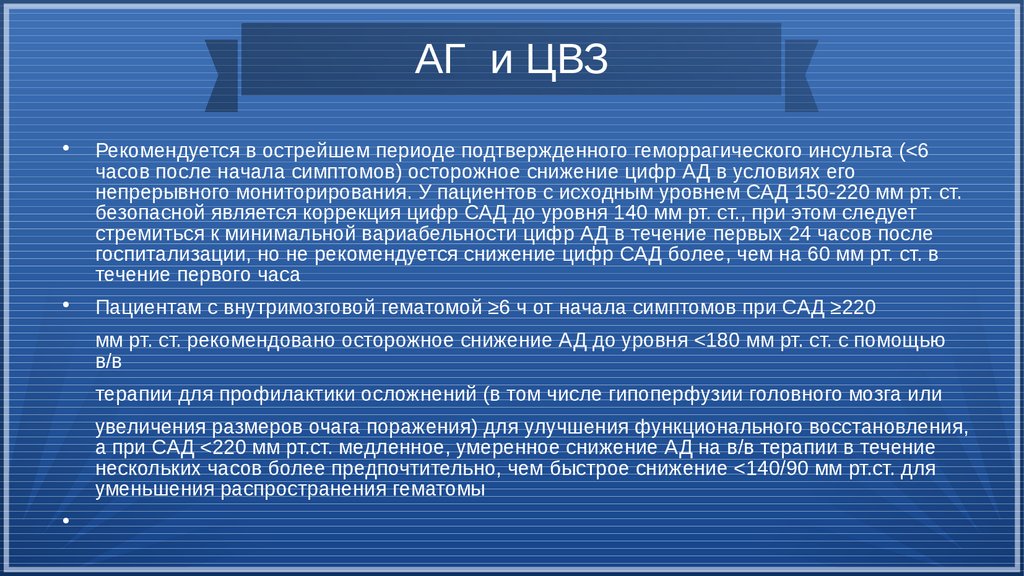 АГ и ЦВЗ

• Рекомендуется в острейшем периоде подтвержденного геморрагического инсульта (<6 часов после начала симптомов) осторожное снижение цифр АД в условиях его непрерывного мониторирования. У пациентов с исходным уровнем САД 150-220 мм рт. ст. безопасной является коррекция цифр САД до уровня 140 мм рт. ст., при этом следует стремиться к минимальной вариабельности цифр АД в течение первых 24 часов после госпитализации, но не рекомендуется снижение цифр САД более, чем на 60 мм рт. ст. в течение первого часа

• Пациентам с внутримозговой гематомой ≥6 ч от начала симптомов при САД ≥220

мм рт. ст. рекомендовано осторожное снижение АД до уровня <180 мм рт. ст. с помощью в/в

терапии для профилактики осложнений (в том числе гипоперфузии головного мозга или

увеличения размеров очага поражения) для улучшения функционального восстановления, а при САД <220 мм рт.ст. медленное, умеренное снижение АД на в/в терапии в течение нескольких часов более предпочтительно, чем быстрое снижение <140/90 мм рт.ст. для уменьшения распространения гематомы

•